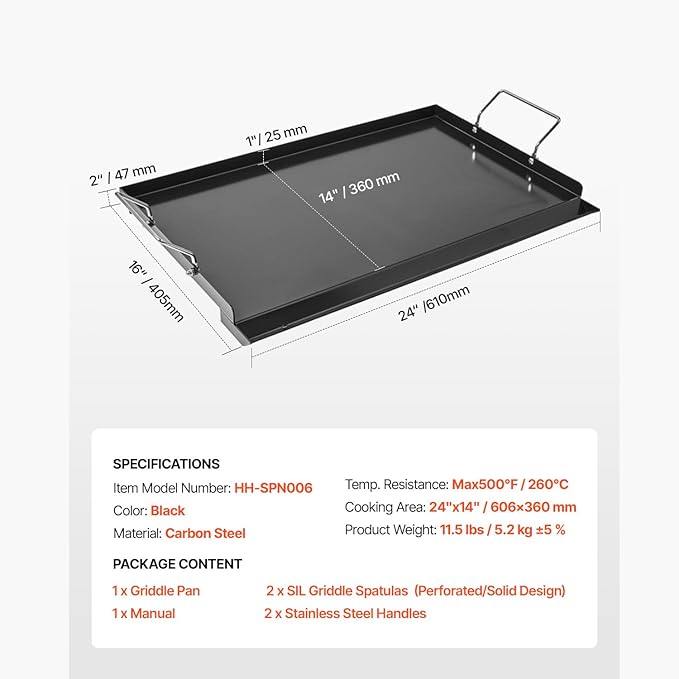 1"/ 25 mm

2" / 47 mm

14" / 360 mm

16" / 405mm

24" /610mm

SPECIFICATIONS

Item Model Number: HH-SPN006

Color: Black

Material: Carbon Steel

Temp. Resistance: Max500°F / 260°C

Cooking Area: 24"x14" / 606×360 mm

Product Weight: 11.5 lbs / 5.2 kg ±5 %

PACKAGE CONTENT

1 x Griddle Pan

1 x Manual

2 x SIL Griddle Spatulas (Perforated/Solid Design)

2 x Stainless Steel Handles